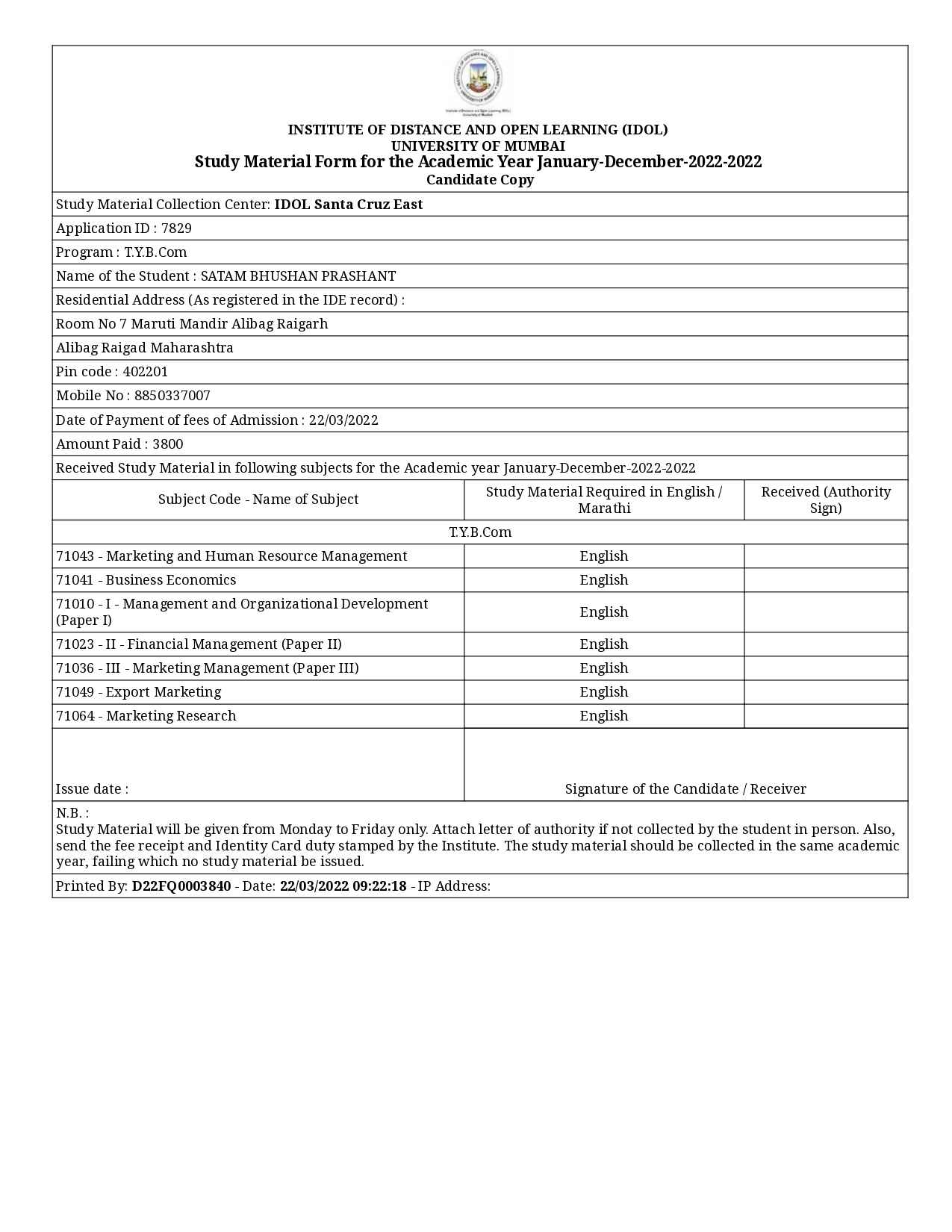 INSTITUTE OF DISTANCE AND OPEN LEARNING (IDOL)
UNIVERSITY OF MUMBAI
Study Material Form for the Academic Year January-December-2022-2022
Candidate Copy

Study Material Collection Center: IDOL Santa Cruz East

Application ID : 7829

Program : T.Y.B.Com

Name of the Student : SATAM BHUSHAN PRASHANT

Residential Address (As registered in the IDE record) :

Room No 7 Maruti Mandir Alibag Raigarh

Alibag Raigad Maharashtra

Pin code : 402201

Mobile No : 8850337007

Date of Payment of fees of Admission : 22/03/2022

Amount Paid : 3800

Received Study Material in following subjects for the Academic year January-December-2022-2022

| Subject Code - Name of Subject | Study Material Required in English / Marathi | Received (Authority Sign) |
|---|---|---|
| T.Y.B.Com | | |
| 71043 - Marketing and Human Resource Management | English | |
| 71041 - Business Economics | English | |
| 71010 - I - Management and Organizational Development (Paper I) | English | |
| 71023 - II - Financial Management (Paper II) | English | |
| 71036 - III - Marketing Management (Paper III) | English | |
| 71049 - Export Marketing | English | |
| 71064 - Marketing Research | English | |

Issue date :

Signature of the Candidate / Receiver

N.B. :
Study Material will be given from Monday to Friday only. Attach letter of authority if not collected by the student in person. Also, send the fee receipt and Identity Card duty stamped by the Institute. The study material should be collected in the same academic year, failing which no study material be issued.

Printed By: D22FQ0003840 - Date: 22/03/2022 09:22:18 - IP Address: